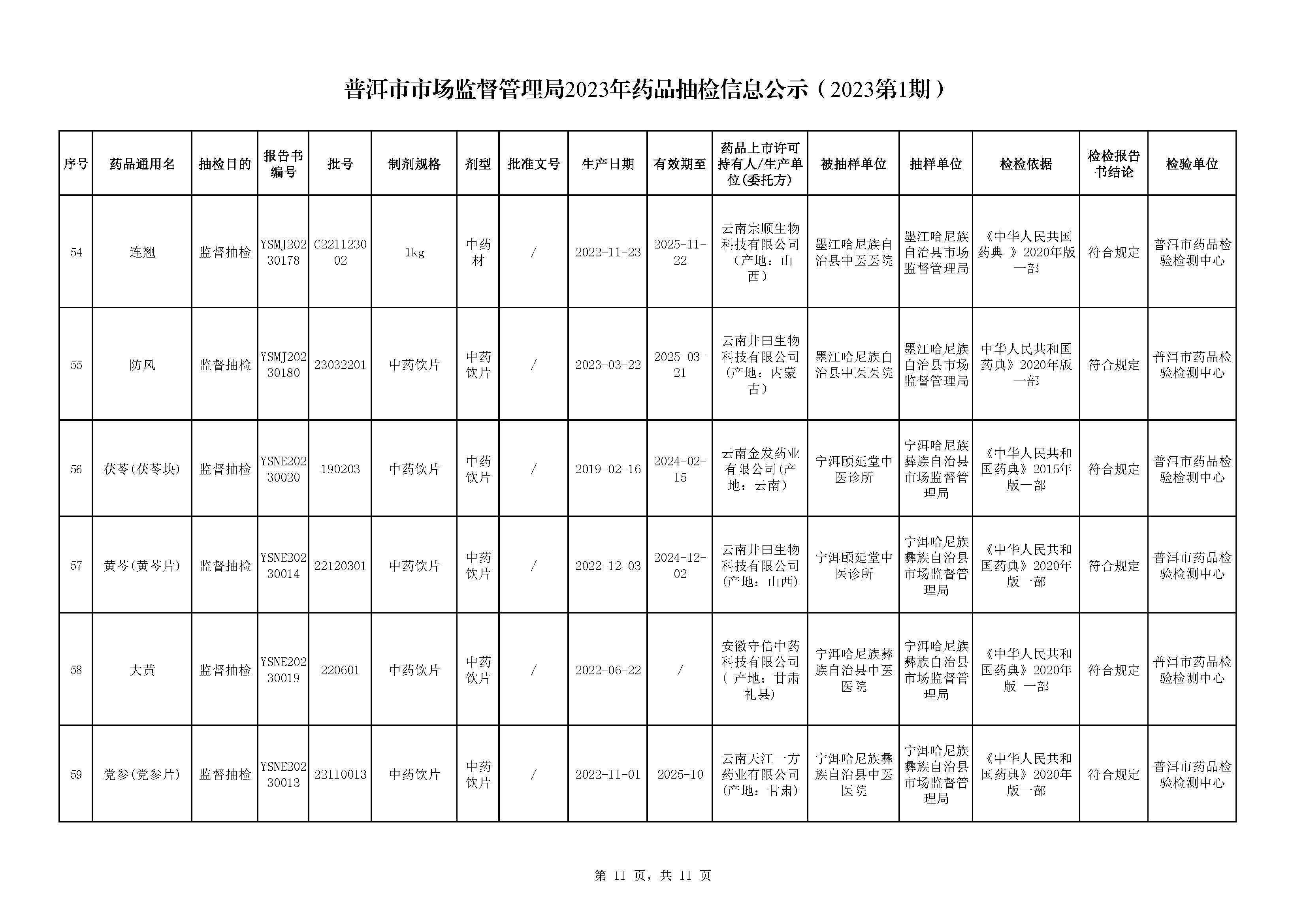 普洱市市场监督管理局2023年药品抽检信息公示（2023第1期）

| 序号 | 药品通用名 | 抽检目的 | 报告书编号 | 批号 | 制剂规格 | 剂型 | 批准文号 | 生产日期 | 有效期至 | 药品上市许可持有人/生产单位(委托方) | 被抽样单位 | 抽样单位 | 检检依据 | 检检报告书结论 | 检验单位 |
|---|---|---|---|---|---|---|---|---|---|---|---|---|---|---|---|
| 54 | 连翘 | 监督抽检 | YSMJ20230178 | C221123002 | 1kg | 中药材 | / | 2022-11-23 | 2025-11-22 | 云南宗顺生物科技有限公司（产地：山西） | 墨江哈尼族自治县中医医院 | 墨江哈尼族自治县市场监督管理局 | 《中华人民共国药典 》2020年版一部 | 符合规定 | 普洱市药品检验检测中心 |
| 55 | 防风 | 监督抽检 | YSMJ20230180 | 23032201 | 中药饮片 | 中药饮片 | / | 2023-03-22 | 2025-03-21 | 云南井田生物科技有限公司（产地：内蒙古） | 墨江哈尼族自治县中医医院 | 墨江哈尼族自治县市场监督管理局 | 中华人民共和国药典》2020年版一部 | 符合规定 | 普洱市药品检验检测中心 |
| 56 | 茯苓(茯苓块) | 监督抽检 | YSNE20230020 | 190203 | 中药饮片 | 中药饮片 | / | 2019-02-16 | 2024-02-15 | 云南金发药业有限公司(产地：云南) | 宁洱颐延堂中医诊所 | 宁洱哈尼族彝族自治县市场监督管理局 | 《中华人民共和国药典》2015年版一部 | 符合规定 | 普洱市药品检验检测中心 |
| 57 | 黄芩(黄芩片) | 监督抽检 | YSNE20230014 | 22120301 | 中药饮片 | 中药饮片 | / | 2022-12-03 | 2024-12-02 | 云南井田生物科技有限公司(产地：山西) | 宁洱颐延堂中医诊所 | 宁洱哈尼族彝族自治县市场监督管理局 | 《中华人民共和国药典》2020年版一部 | 符合规定 | 普洱市药品检验检测中心 |
| 58 | 大黄 | 监督抽检 | YSNE20230019 | 220601 | 中药饮片 | 中药饮片 | / | 2022-06-22 | / | 安徽守信中药科技有限公司（ 产地：甘肃礼县) | 宁洱哈尼族彝族自治县中医医院 | 宁洱哈尼族彝族自治县市场监督管理局 | 《中华人民共和国药典》2020年版 一部 | 符合规定 | 普洱市药品检验检测中心 |
| 59 | 党参(党参片) | 监督抽检 | YSNE20230013 | 22110013 | 中药饮片 | 中药饮片 | / | 2022-11-01 | 2025-10 | 云南天江一方药业有限公司(产地：甘肃) | 宁洱哈尼族彝族自治县中医医院 | 宁洱哈尼族彝族自治县市场监督管理局 | 《中华人民共和国药典》2020年版一部 | 符合规定 | 普洱市药品检验检测中心 |

第 11 页，共 11 页